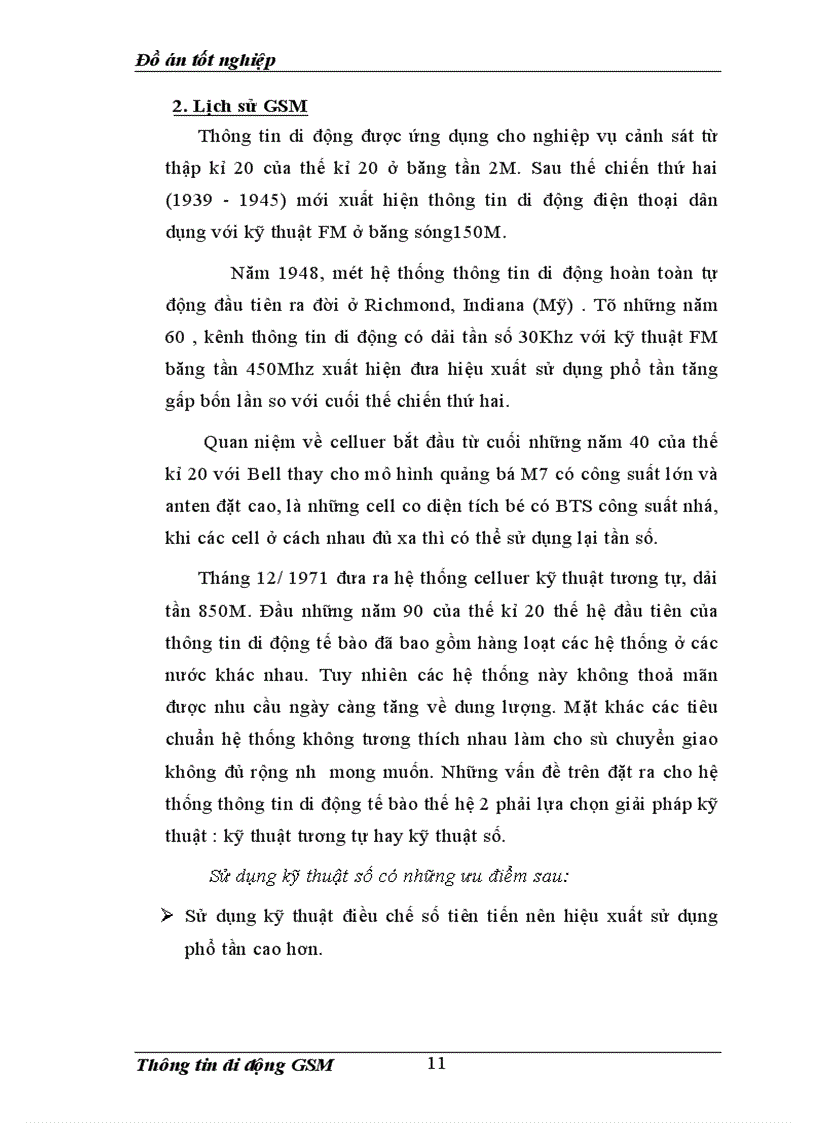 Đồ án tốt nghiệp

2. Lịch sử GSM

Thông tin di động được ứng dụng cho nghiệp vụ cảnh sát từ thập kỉ 20 của thế kỉ 20 ở băng tần 2M. Sau thế chiến thứ hai (1939 - 1945) mới xuất hiện thông tin di động điện thoại dân dụng với kỹ thuật FM ở băng sóng150M.

Năm 1948, mét hệ thống thông tin di động hoàn toàn tự động đầu tiên ra đời ở Richmond, Indiana (Mỹ) . Tõ những năm 60 , kênh thông tin di động có dải tần số 30Khz với kỹ thuật FM băng tần 450Mhz xuất hiện đưa hiệu xuất sử dụng phổ tần tăng gấp bốn lần so với cuối thế chiến thứ hai.

Quan niệm về celluer bắt đầu từ cuối những năm 40 của thế kỉ 20 với Bell thay cho mô hình quảng bá M7 có công suất lớn và anten đặt cao, là những cell co diện tích bé có BTS công suất nhá, khi các cell ở cách nhau đủ xa thì có thể sử dụng lại tần số.

Tháng 12/ 1971 đưa ra hệ thống celluer kỹ thuật tương tự, dải tần 850M. Đầu những năm 90 của thế kỉ 20 thế hệ đầu tiên của thông tin di động tế bào đã bao gồm hàng loạt các hệ thống ở các nước khác nhau. Tuy nhiên các hệ thống này không thoả mãn được nhu cầu ngày càng tăng về dung lượng. Mặt khác các tiêu chuẩn hệ thống không tương thích nhau làm cho sù chuyển giao không đủ rộng nh mong muốn. Những vấn đề trên đặt ra cho hệ thống thông tin di động tế bào thế hệ 2 phải lựa chọn giải pháp kỹ thuật : kỹ thuật tương tự hay kỹ thuật số.

Sử dụng kỹ thuật số có những ưu điểm sau:

➢ Sử dụng kỹ thuật điều chế số tiên tiến nên hiệu xuất sử dụng phổ tần cao hơn.

Thông tin di động GSM 11